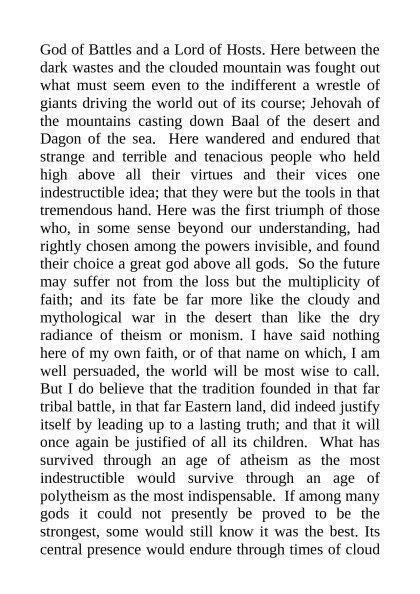 God of Battles and a Lord of Hosts. Here between the dark wastes and the clouded mountain was fought out what must seem even to the indifferent a wrestle of giants driving the world out of its course; Jehovah of the mountains casting down Baal of the desert and Dagon of the sea. Here wandered and endured that strange and terrible and tenacious people who held high above all their virtues and their vices one indestructible idea; that they were but the tools in that tremendous hand. Here was the first triumph of those who, in some sense beyond our understanding, had rightly chosen among the powers invisible, and found their choice a great god above all gods. So the future may suffer not from the loss but the multiplicity of faith; and its fate be far more like the cloudy and mythological war in the desert than like the dry radiance of theism or monism. I have said nothing here of my own faith, or of that name on which, I am well persuaded, the world will be most wise to call. But I do believe that the tradition founded in that far tribal battle, in that far Eastern land, did indeed justify itself by leading up to a lasting truth; and that it will once again be justified of all its children. What has survived through an age of atheism as the most indestructible would survive through an age of polytheism as the most indispensable. If among many gods it could not presently be proved to be the strongest, some would still know it was the best. Its central presence would endure through times of cloud